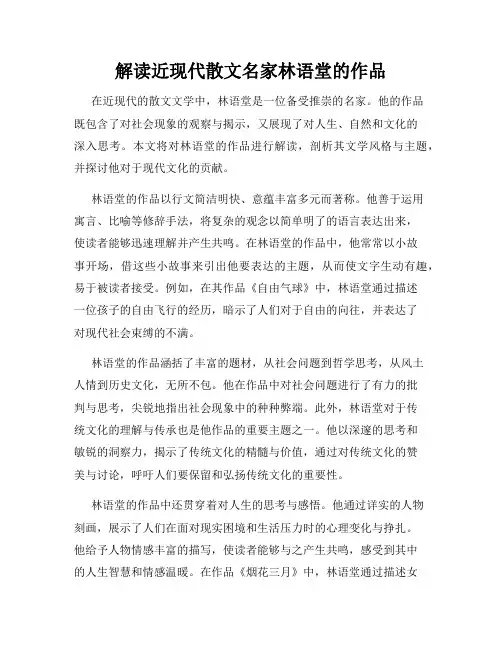 解读近现代散文名家林语堂的作品

在近现代的散文文学中，林语堂是一位备受推崇的名家。他的作品既包含了对社会现象的观察与揭示，又展现了对人生、自然和文化的深入思考。本文将对林语堂的作品进行解读，剖析其文学风格与主题，并探讨他对于现代文化的贡献。

林语堂的作品以行文简洁明快、意蕴丰富多元而著称。他善于运用寓言、比喻等修辞手法，将复杂的观念以简单明了的语言表达出来，使读者能够迅速理解并产生共鸣。在林语堂的作品中，他常常以小故事开场，借这些小故事来引出他要表达的主题，从而使文字生动有趣，易于被读者接受。例如，在其作品《自由气球》中，林语堂通过描述一位孩子的自由飞行的经历，暗示了人们对于自由的向往，并表达了对现代社会束缚的不满。

林语堂的作品涵括了丰富的题材，从社会问题到哲学思考，从风土人情到历史文化，无所不包。他在作品中对社会问题进行了有力的批判与思考，尖锐地指出社会现象中的种种弊端。此外，林语堂对于传统文化的理解与传承也是他作品的重要主题之一。他以深邃的思考和敏锐的洞察力，揭示了传统文化的精髓与价值，通过对传统文化的赞美与讨论，呼吁人们要保留和弘扬传统文化的重要性。

林语堂的作品中还贯穿着对人生的思考与感悟。他通过详实的人物刻画，展示了人们在面对现实困境和生活压力时的心理变化与挣扎。他给予人物情感丰富的描写，使读者能够与之产生共鸣，感受到其中的人生智慧和情感温暖。在作品《烟花三月》中，林语堂通过描述女